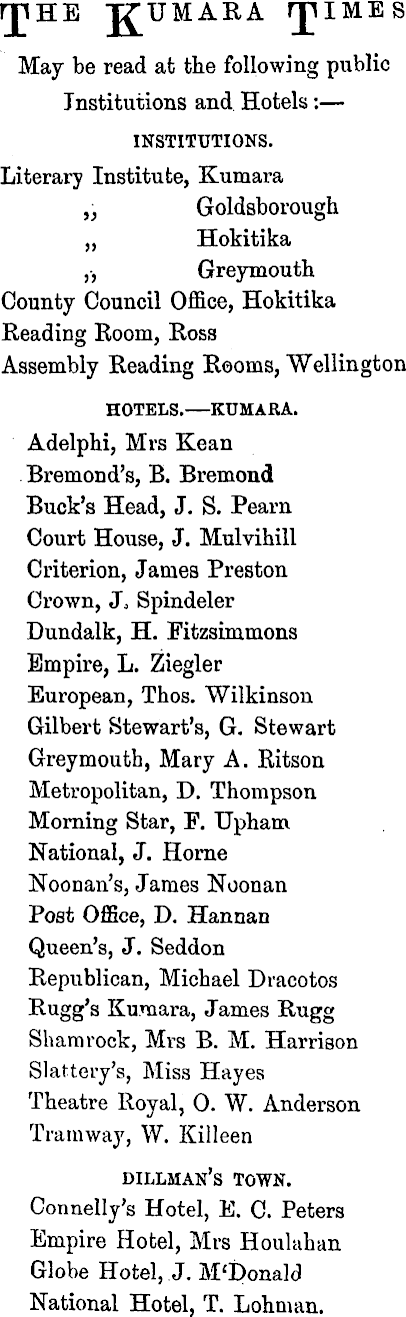 THE KUMARA TIMES

May be read at the following public Institutions and Hotels:—

INSTITUTIONS.

Literary Institute, Kumara
,, Goldsborough
,, Hokitika
,, Greymouth
County Council Office, Hokitika
Reading Room, Ross
Assembly Reading Rooms, Wellington

HOTELS.—KUMARA.

Adelphi, Mrs Kean
Bremond's, B. Bremond
Buck's Head, J. S. Pearn
Court House, J. Mulvihill
Criterion, James Preston
Crown, J. Spindeler
Dundalk, H. Fitzsimmons
Empire, L. Ziegler
European, Thos. Wilkinson
Gilbert Stewart's, G. Stewart
Greymouth, Mary A. Ritson
Metropolitan, D. Thompson
Morning Star, F. Upham
National, J. Horne
Noonan's, James Noonan
Post Office, D. Hannan
Queen's, J. Seddon
Republican, Michael Dracotos
Rugg's Kumara, James Rugg
Shamrock, Mrs B. M. Harrison
Slattery's, Miss Hayes
Theatre Royal, O. W. Anderson
Tramway, W. Killeen

DILLMAN'S TOWN.

Connelly's Hotel, E. C. Peters
Empire Hotel, Mrs Houlahan
Globe Hotel, J. M'Donald
National Hotel, T. Lohman.